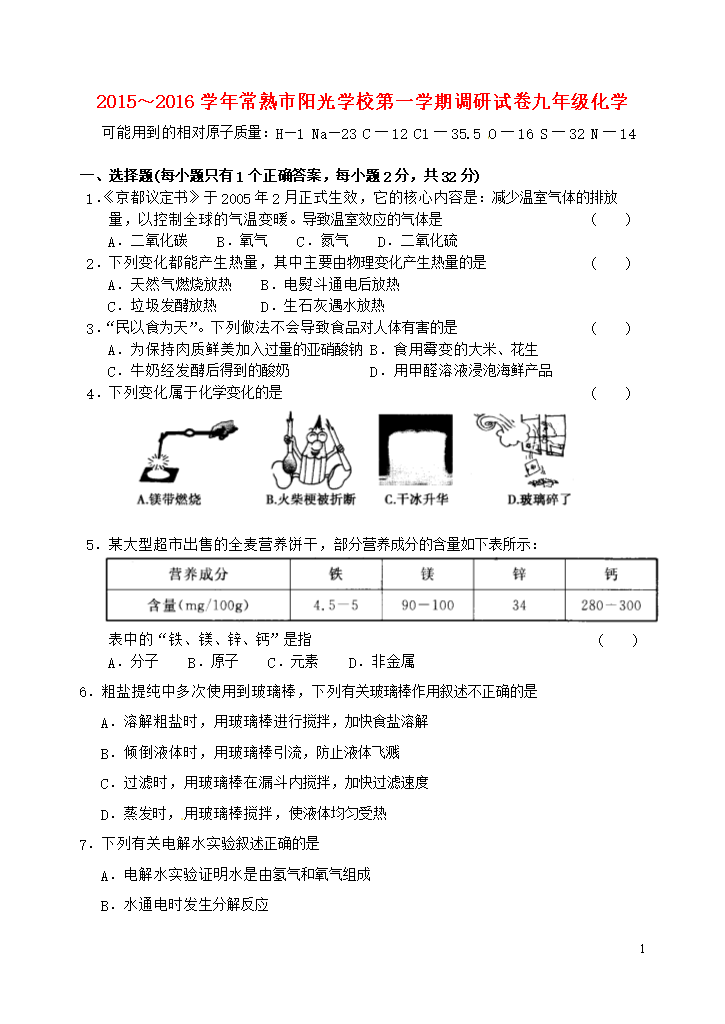 2015～2016 学年常熟市阳光学校第一学期调研试卷九年级化学

可能用到的相对原子质量：H－1 Na－23 C－12 Cl－35.5 O－16 S－32 N－14

一、选择题(每小题只有1个正确答案，每小题2分，共32分)

1．《京都议定书》于2005年2月正式生效，它的核心内容是：减少温室气体的排放量，以控制全球的气温变暖。导致温室效应的气体是 （ ）

A．二氧化碳 B．氧气 C．氮气 D．二氧化硫

2．下列变化都能产生热量，其中主要由物理变化产生热量的是 （ ）

A．天然气燃烧放热 B．电熨斗通电后放热

C．垃圾发酵放热 D．生石灰遇水放热

3．“民以食为天”。下列做法不会导致食品对人体有害的是 （ ）

A．为保持肉质鲜美加入过量的亚硝酸钠 B．食用霉变的大米、花生

C．牛奶经发酵后得到的酸奶 D．用甲醛溶液浸泡海鲜产品

4．下列变化属于化学变化的是 （ ）

A.镁带燃烧 B.火柴梗被折断 C.干冰升华 D.玻璃碎了

5．某大型超市出售的全麦营养饼干，部分营养成分的含量如下表所示：

| 营养成分 | 铁 | 镁 | 锌 | 钙 |
|---|---|---|---|---|
| 含量(mg/100g) | 4.5－5 | 90－100 | 34 | 280－300 |

表中的“铁、镁、锌、钙”是指 （ ）

A．分子 B．原子 C．元素 D．非金属

6．粗盐提纯中多次使用到玻璃棒，下列有关玻璃棒作用叙述不正确的是

A．溶解粗盐时，用玻璃棒进行搅拌，加快食盐溶解

B．倾倒液体时，用玻璃棒引流，防止液体飞溅

C．过滤时，用玻璃棒在漏斗内搅拌，加快过滤速度

D．蒸发时，用玻璃棒搅拌，使液体均匀受热

7．下列有关电解水实验叙述正确的是

A．电解水实验证明水是由氢气和氧气组成

B．水通电时发生分解反应

1